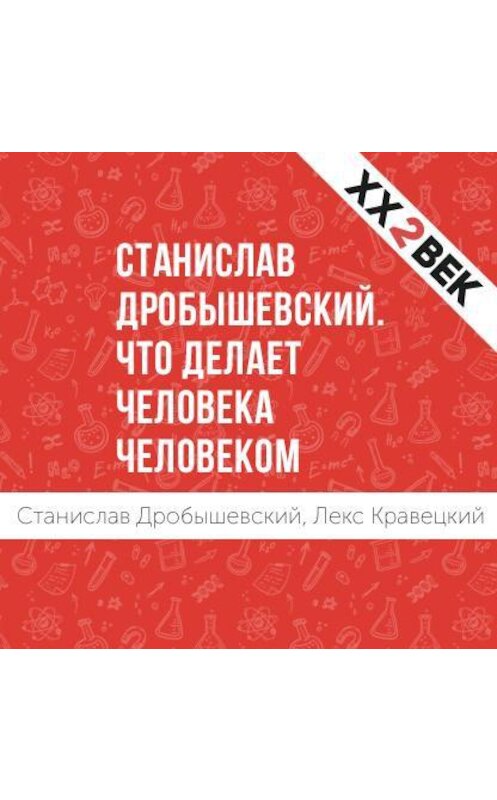 XX2ВЕК

СТАНИСЛАВ ДРОБЫШЕВСКИЙ. ЧТО ДЕЛАЕТ ЧЕЛОВЕКА ЧЕЛОВЕКОМ

Станислав Дробышевский, Лекс Кравецкий